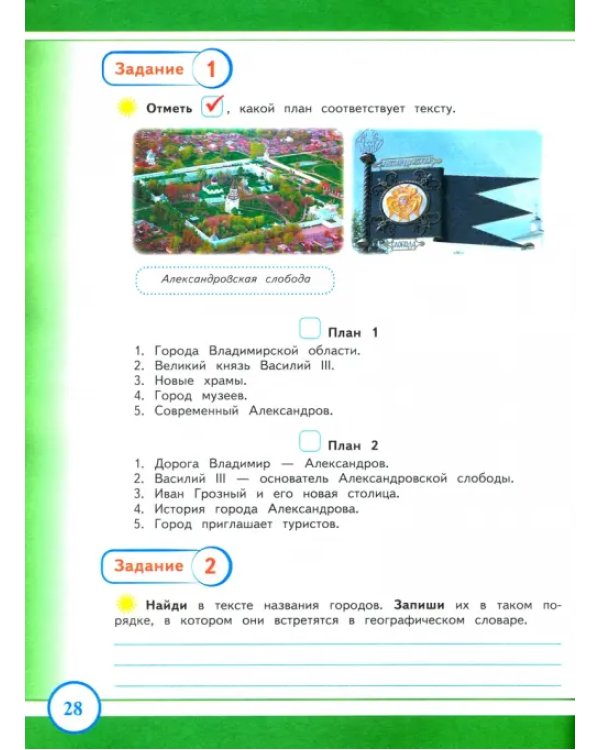 Задание 1

Отметь ☑, какой план соответствует тексту.

Александровская слобода

☐ План 1

1. Города Владимирской области.
2. Великий князь Василий III.
3. Новые храмы.
4. Город музеев.
5. Современный Александров.

☐ План 2

1. Дорога Владимир — Александров.
2. Василий III — основатель Александровской слободы.
3. Иван Грозный и его новая столица.
4. История города Александрова.
5. Город приглашает туристов.

Задание 2

Найди в тексте названия городов. Запиши их в таком порядке, в котором они встретятся в географическом словаре.

____
____
____

28